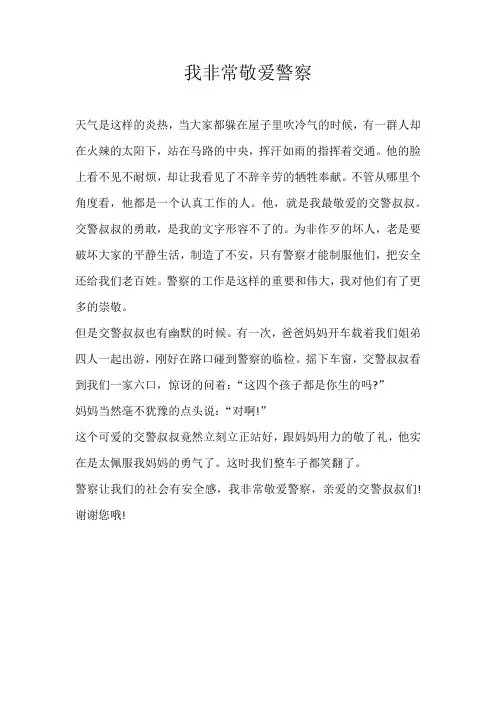 我非常敬爱警察

天气是这样的炎热，当大家都躲在屋子里吹冷气的时候，有一群人却在火辣的太阳下，站在马路的中央，挥汗如雨的指挥着交通。他的脸上看不见不耐烦，却让我看见了不辞辛劳的牺牲奉献。不管从哪里个角度看，他都是一个认真工作的人。他，就是我最敬爱的交警叔叔。交警叔叔的勇敢，是我的文字形容不了的。为非作歹的坏人，老是要破坏大家的平静生活，制造了不安，只有警察才能制服他们，把安全还给我们老百姓。警察的工作是这样的重要和伟大，我对他们有了更多的崇敬。

但是交警叔叔也有幽默的时候。有一次，爸爸妈妈开车载着我们姐弟四人一起出游，刚好在路口碰到警察的临检。摇下车窗，交警叔叔看到我们一家六口，惊讶的问着：“这四个孩子都是你生的吗?”

妈妈当然毫不犹豫的点头说：“对啊!”

这个可爱的交警叔叔竟然立刻立正站好，跟妈妈用力的敬了礼，他实在是太佩服我妈妈的勇气了。这时我们整车子都笑翻了。

警察让我们的社会有安全感，我非常敬爱警察，亲爱的交警叔叔们!谢谢您哦!